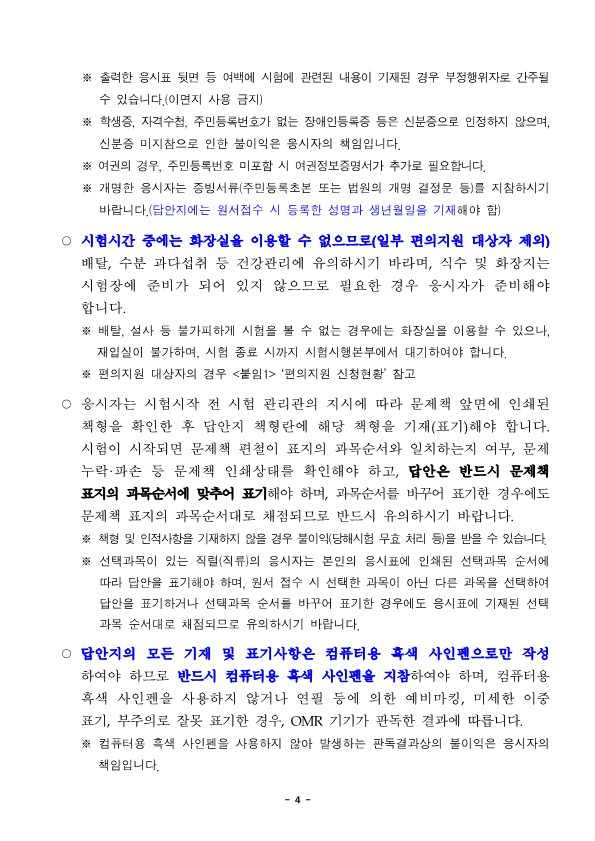 ※ 출력한 응시표 뒷면 등 여백에 시험에 관련된 내용이 기재된 경우 부정행위자로 간주될 수 있습니다.(이면지 사용 금지)

※ 학생증, 자격수첩, 주민등록번호가 없는 장애인등록증 등은 신분증으로 인정하지 않으며, 신분증 미지참으로 인한 불이익은 응시자의 책임입니다.

※ 여권의 경우, 주민등록번호 미포함 시 여권정보증명서가 추가로 필요합니다.

※ 개명한 응시자는 증빙서류(주민등록초본 또는 법원의 개명 결정문 등)를 지참하시기 바랍니다.(답안지에는 원서접수 시 등록한 성명과 생년월일을 기재해야 함)

○ 시험시간 중에는 화장실을 이용할 수 없으므로(일부 편의지원 대상자 제외) 배탈, 수분 과다섭취 등 건강관리에 유의하시기 바라며, 식수 및 화장지는 시험장에 준비가 되어 있지 않으므로 필요한 경우 응시자가 준비해야 합니다.

※ 배탈, 설사 등 불가피하게 시험을 볼 수 없는 경우에는 화장실을 이용할 수 있으나, 재입실이 불가하며, 시험 종료 시까지 시험시행본부에서 대기하여야 합니다.

※ 편의지원 대상자의 경우 <붙임1> '편의지원 신청현황' 참고

○ 응시자는 시험시작 전 시험 관리관의 지시에 따라 문제책 앞면에 인쇄된 책형을 확인한 후 답안지 책형란에 해당 책형을 기재(표기)해야 합니다. 시험이 시작되면 문제책 편철이 표지의 과목순서와 일치하는지 여부, 문제 누락·파손 등 문제책 인쇄상태를 확인해야 하고, 답안은 반드시 문제책 표지의 과목순서에 맞추어 표기해야 하며, 과목순서를 바꾸어 표기한 경우에도 문제책 표지의 과목순서대로 채점되므로 반드시 유의하시기 바랍니다.

※ 책형 및 인적사항을 기재하지 않을 경우 불이익(당해시험 무효 처리 등)을 받을 수 있습니다.

※ 선택과목이 있는 직렬(직류)의 응시자는 본인의 응시표에 인쇄된 선택과목 순서에 따라 답안을 표기해야 하며, 원서 접수 시 선택한 과목이 아닌 다른 과목을 선택하여 답안을 표기하거나 선택과목 순서를 바꾸어 표기한 경우에도 응시표에 기재된 선택 과목 순서대로 채점되므로 유의하시기 바랍니다.

○ 답안지의 모든 기재 및 표기사항은 컴퓨터용 흑색 사인펜으로만 작성하여야 하므로 반드시 컴퓨터용 흑색 사인펜을 지참하여야 하며, 컴퓨터용 흑색 사인펜을 사용하지 않거나 연필 등에 의한 예비마킹, 미세한 이중 표기, 부주의로 잘못 표기한 경우, OMR 기기가 판독한 결과에 따릅니다.

※ 컴퓨터용 흑색 사인펜을 사용하지 않아 발생하는 판독결과상의 불이익은 응시자의 책임입니다.

- 4 -